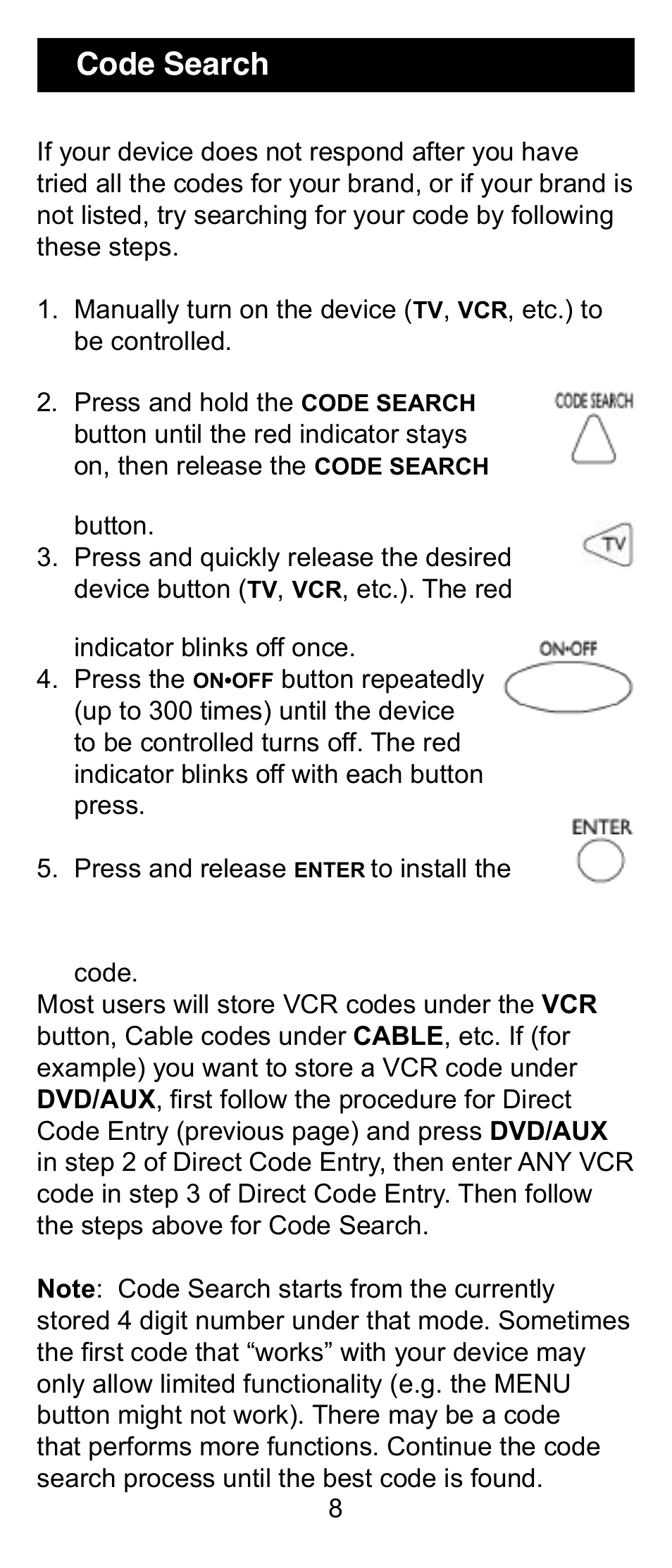 Code Search

If your device does not respond after you have tried all the codes for your brand, or if your brand is not listed, try searching for your code by following these steps.

1. Manually turn on the device (TV, VCR, etc.) to be controlled.

2. Press and hold the CODE SEARCH button until the red indicator stays on, then release the CODE SEARCH button.

CODE SEARCH

3. Press and quickly release the desired device button (TV, VCR, etc.). The red indicator blinks off once.

TV

4. Press the ON•OFF button repeatedly (up to 300 times) until the device to be controlled turns off. The red indicator blinks off with each button press.

ON•OFF

5. Press and release ENTER to install the code.

ENTER

Most users will store VCR codes under the VCR button, Cable codes under CABLE, etc. If (for example) you want to store a VCR code under DVD/AUX, first follow the procedure for Direct Code Entry (previous page) and press DVD/AUX in step 2 of Direct Code Entry, then enter ANY VCR code in step 3 of Direct Code Entry. Then follow the steps above for Code Search.

Note: Code Search starts from the currently stored 4 digit number under that mode. Sometimes the first code that “works” with your device may only allow limited functionality (e.g. the MENU button might not work). There may be a code that performs more functions. Continue the code search process until the best code is found.

8